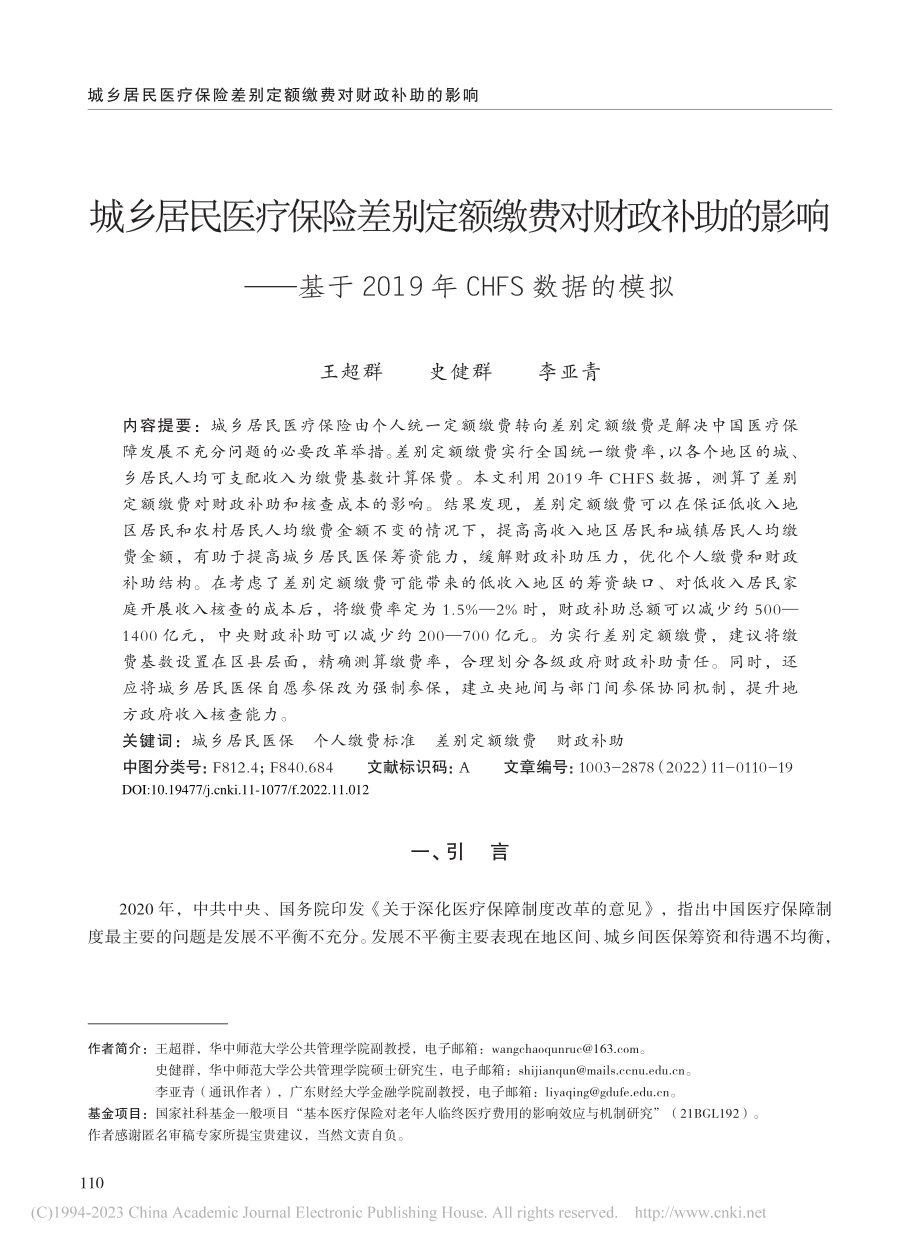 城乡居民医疗保险差别定额缴费对财政补助的影响

城乡居民医疗保险差别定额缴费对财政补助的影响

——基于 2019 年 CHFS 数据的模拟

王超群　　史健群　　李亚青

内容提要：城乡居民医疗保险由个人统一定额缴费转向差别定额缴费是解决中国医疗保障发展不充分问题的必要改革举措。差别定额缴费实行全国统一缴费率，以各个地区的城、乡居民人均可支配收入为缴费基数计算保费。本文利用 2019 年 CHFS 数据，测算了差别定额缴费对财政补助和核查成本的影响。结果发现，差别定额缴费可以在保证低收入地区居民和农村居民人均缴费金额不变的情况下，提高高收入地区居民和城镇居民人均缴费金额，有助于提高城乡居民医保筹资能力，缓解财政补助压力，优化个人缴费和财政补助结构。在考虑了差别定额缴费可能带来的低收入地区的筹资缺口、对低收入居民家庭开展收入核查的成本后，将缴费率定为 1.5%—2% 时，财政补助总额可以减少约 500—1400 亿元，中央财政补助可以减少约 200—700 亿元。为实行差别定额缴费，建议将缴费基数设置在区县层面，精确测算缴费率，合理划分各级政府财政补助责任。同时，还应将城乡居民医保自愿参保改为强制参保，建立央地间与部门间参保协同机制，提升地方政府收入核查能力。
关键词：城乡居民医保　个人缴费标准　差别定额缴费　财政补助
中图分类号：F812.4；F840.684　　文献标识码：A　　文章编号：1003－2878（2022）11－0110－19
DOI:10.19477/j.cnki.11-1077/f.2022.11.012

一、引　言

2020 年，中共中央、国务院印发《关于深化医疗保障制度改革的意见》，指出中国医疗保障制度最主要的问题是发展不平衡不充分。发展不平衡主要表现在地区间、城乡间医保筹资和待遇不均衡，

作者简介：王超群，华中师范大学公共管理学院副教授，电子邮箱：wangchaoqunruc@163.com。
史健群，华中师范大学公共管理学院硕士研究生，电子邮箱：shijianqun@mails.ccnu.edu.cn。
李亚青（通讯作者），广东财经大学金融学院副教授，电子邮箱：liyaqing@gdufe.edu.cn。
基金项目：国家社科基金一般项目“基本医疗保险对老年人临终医疗费用的影响效应与机制研究”（21BGL192）。
作者感谢匿名审稿专家所提宝贵建议，当然文责自负。

110

(C)1994-2023 China Academic Journal Electronic Publishing House. All rights reserved.　http://www.cnki.net